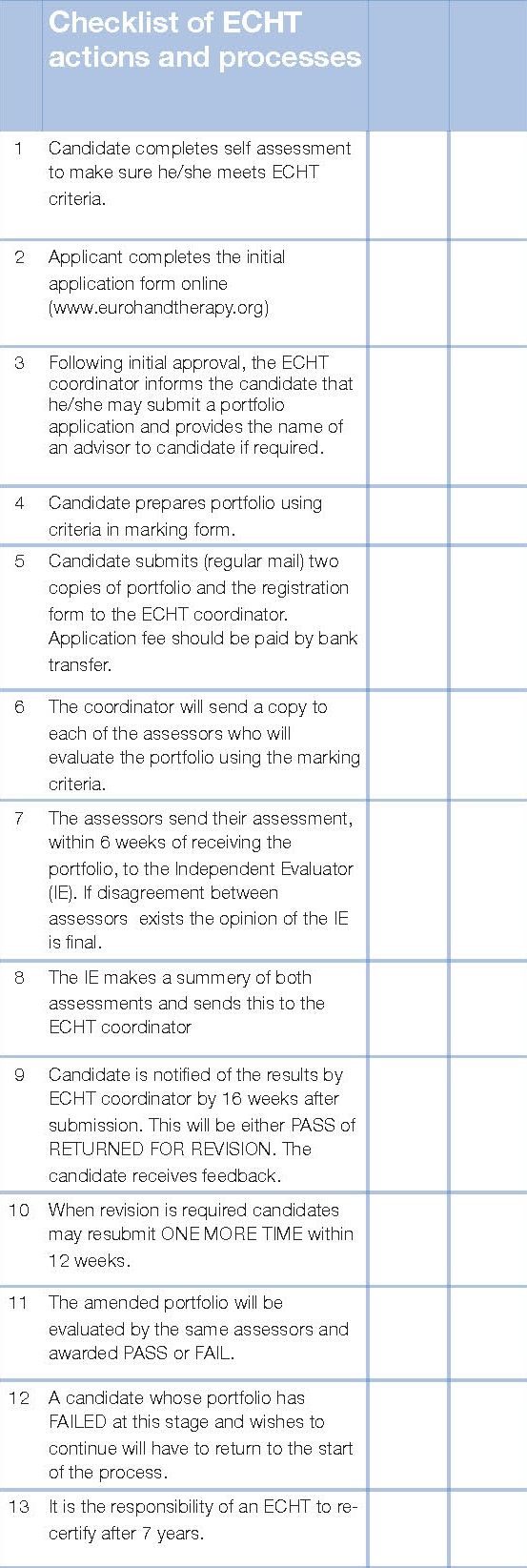 |  | Checklist of ECHT actions and processes |  |  |
|---|---|---|---|
| 1 | Candidate completes self assessment to make sure he/she meets ECHT criteria. |  |  |
| 2 | Applicant completes the initial application form online (www.eurohandtherapy.org) |  |  |
| 3 | Following initial approval, the ECHT coordinator informs the candidate that he/she may submit a portfolio application and provides the name of an advisor to candidate if required. |  |  |
| 4 | Candidate prepares portfolio using criteria in marking form. |  |  |
| 5 | Candidate submits (regular mail) two copies of portfolio and the registration form to the ECHT coordinator. Application fee should be paid by bank transfer. |  |  |
| 6 | The coordinator will send a copy to each of the assessors who will evaluate the portfolio using the marking criteria. |  |  |
| 7 | The assessors send their assessment, within 6 weeks of receiving the portfolio, to the Independent Evaluator (IE). If disagreement between assessors exists the opinion of the IE is final. |  |  |
| 8 | The IE makes a summery of both assessments and sends this to the ECHT coordinator |  |  |
| 9 | Candidate is notified of the results by ECHT coordinator by 16 weeks after submission. This will be either PASS of RETURNED FOR REVISION. The candidate receives feedback. |  |  |
| 10 | When revision is required candidates may resubmit ONE MORE TIME within 12 weeks. |  |  |
| 11 | The amended portfolio will be evaluated by the same assessors and awarded PASS or FAIL. |  |  |
| 12 | A candidate whose portfolio has FAILED at this stage and wishes to continue will have to return to the start of the process. |  |  |
| 13 | It is the responsibility of an ECHT to re-certify after 7 years. |  |  |